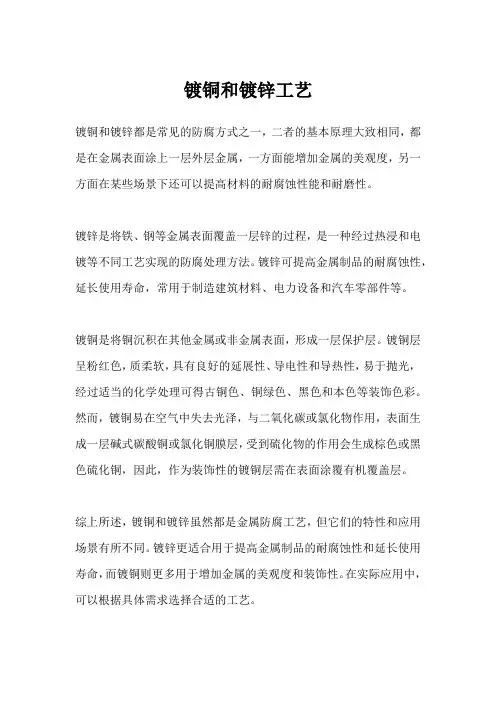 镀铜和镀锌工艺

镀铜和镀锌都是常见的防腐方式之一，二者的基本原理大致相同，都是在金属表面涂上一层外层金属，一方面能增加金属的美观度，另一方面在某些场景下还可以提高材料的耐腐蚀性能和耐磨性。

镀锌是将铁、钢等金属表面覆盖一层锌的过程，是一种经过热浸和电镀等不同工艺实现的防腐处理方法。镀锌可提高金属制品的耐腐蚀性，延长使用寿命，常用于制造建筑材料、电力设备和汽车零部件等。

镀铜是将铜沉积在其他金属或非金属表面，形成一层保护层。镀铜层呈粉红色，质柔软，具有良好的延展性、导电性和导热性，易于抛光，经过适当的化学处理可得古铜色、铜绿色、黑色和本色等装饰色彩。然而，镀铜易在空气中失去光泽，与二氧化碳或氯化物作用，表面生成一层碱式碳酸铜或氯化铜膜层，受到硫化物的作用会生成棕色或黑色硫化铜，因此，作为装饰性的镀铜层需在表面涂覆有机覆盖层。

综上所述，镀铜和镀锌虽然都是金属防腐工艺，但它们的特性和应用场景有所不同。镀锌更适合用于提高金属制品的耐腐蚀性和延长使用寿命，而镀铜则更多用于增加金属的美观度和装饰性。在实际应用中，可以根据具体需求选择合适的工艺。